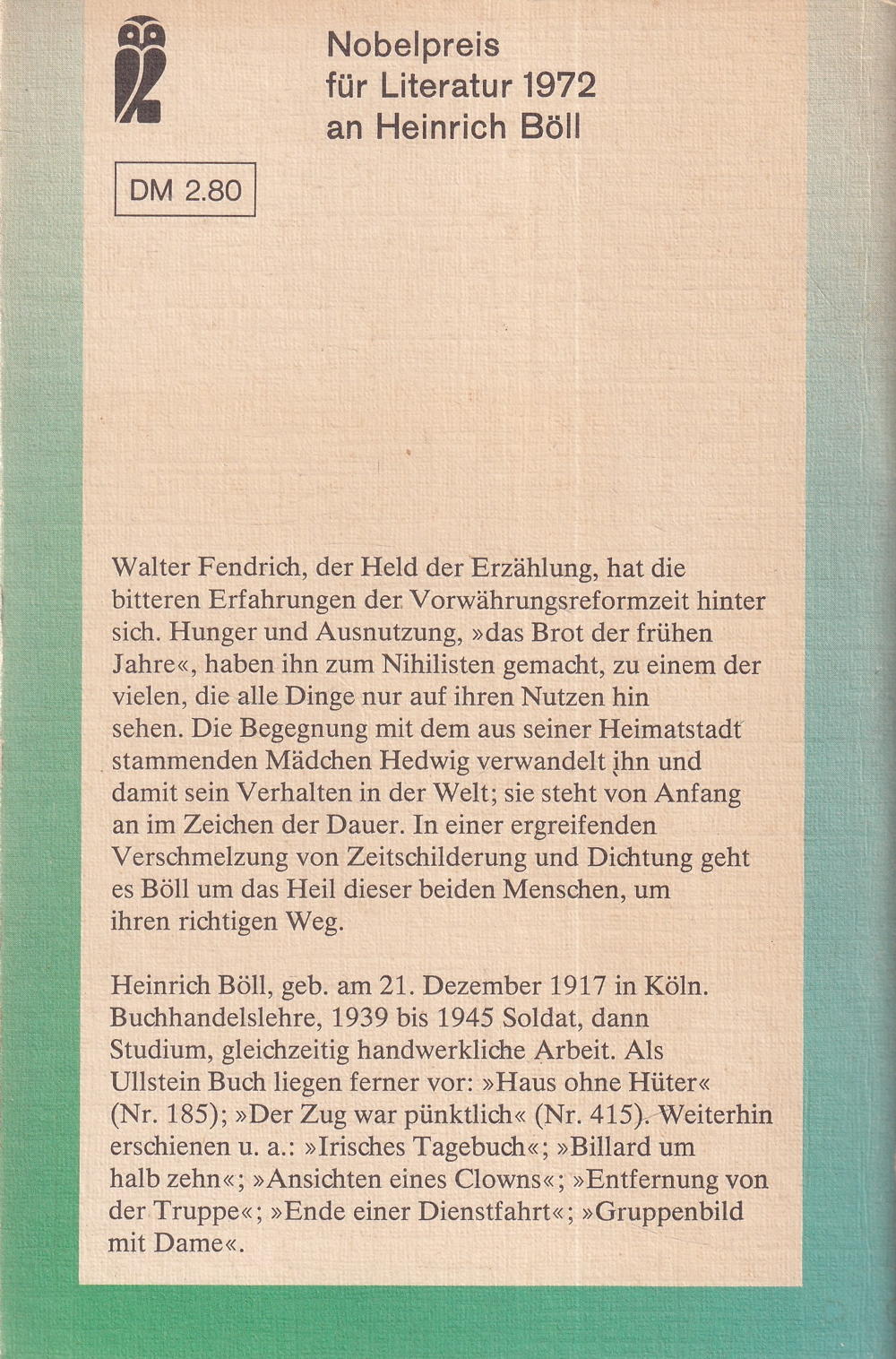 Nobelpreis
für Literatur 1972
an Heinrich Böll

DM 2.80

Walter Fendrich, der Held der Erzählung, hat die bitteren Erfahrungen der Vorwährungsreformzeit hinter sich. Hunger und Ausnutzung, »das Brot der frühen Jahre«, haben ihn zum Nihilisten gemacht, zu einem der vielen, die alle Dinge nur auf ihren Nutzen hin sehen. Die Begegnung mit dem aus seiner Heimatstadt stammenden Mädchen Hedwig verwandelt ihn und damit sein Verhalten in der Welt; sie steht von Anfang an im Zeichen der Dauer. In einer ergreifenden Verschmelzung von Zeitschilderung und Dichtung geht es Böll um das Heil dieser beiden Menschen, um ihren richtigen Weg.

Heinrich Böll, geb. am 21. Dezember 1917 in Köln. Buchhandelslehre, 1939 bis 1945 Soldat, dann Studium, gleichzeitig handwerkliche Arbeit. Als Ullstein Buch liegen ferner vor: »Haus ohne Hüter« (Nr. 185); »Der Zug war pünktlich« (Nr. 415). Weiterhin erschienen u. a.: »Irisches Tagebuch«; »Billard um halb zehn«; »Ansichten eines Clowns«; »Entfernung von der Truppe«; »Ende einer Dienstfahrt«; »Gruppenbild mit Dame«.